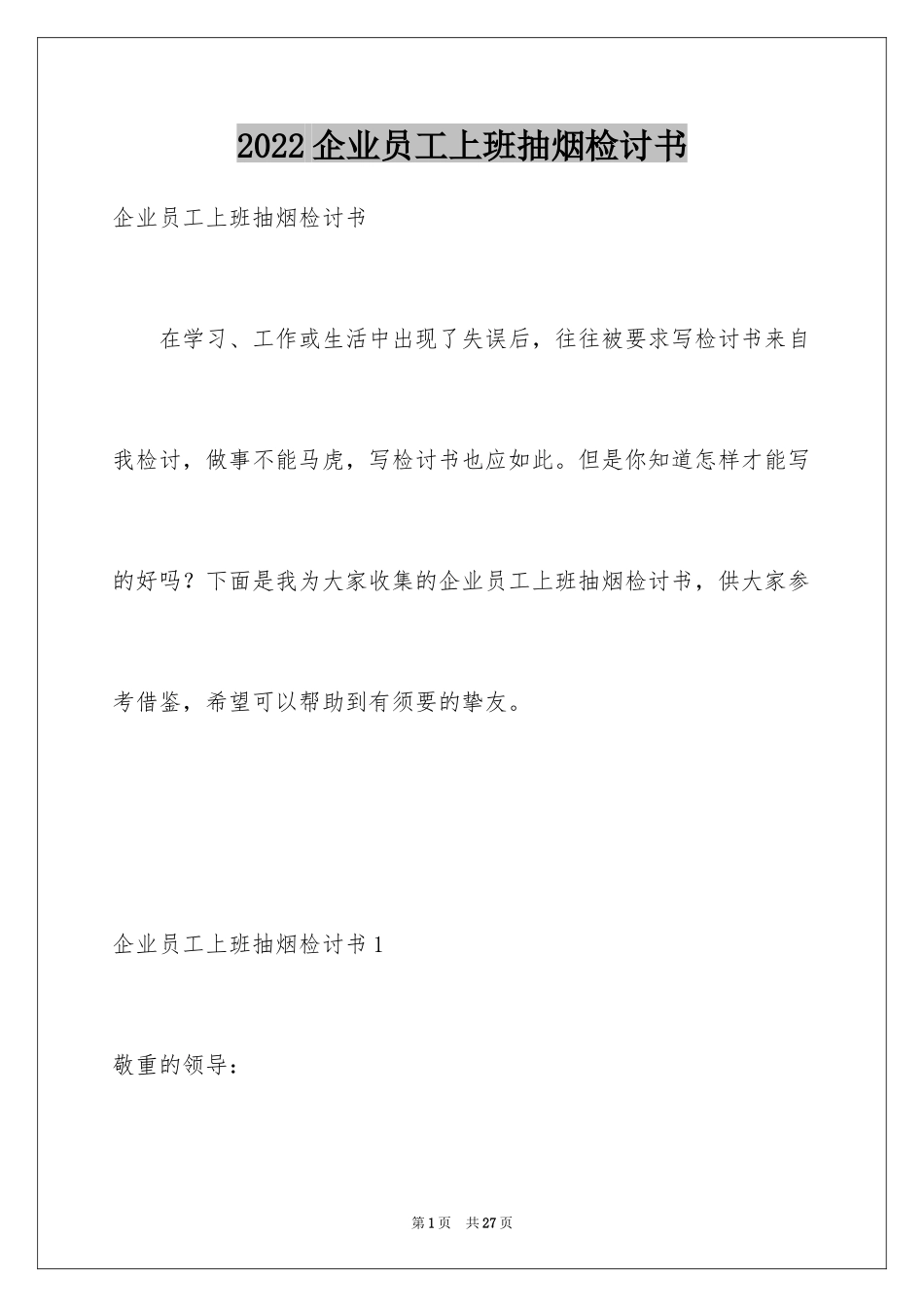 2022企业员工上班抽烟检讨书

企业员工上班抽烟检讨书

在学习、工作或生活中出现了失误后，往往被要求写检讨书来自我检讨，做事不能马虎，写检讨书也应如此。但是你知道怎样才能写的好吗？下面是我为大家收集的企业员工上班抽烟检讨书，供大家参考借鉴，希望可以帮助到有须要的挚友。

企业员工上班抽烟检讨书1

敬重的领导：

第1页 共27页